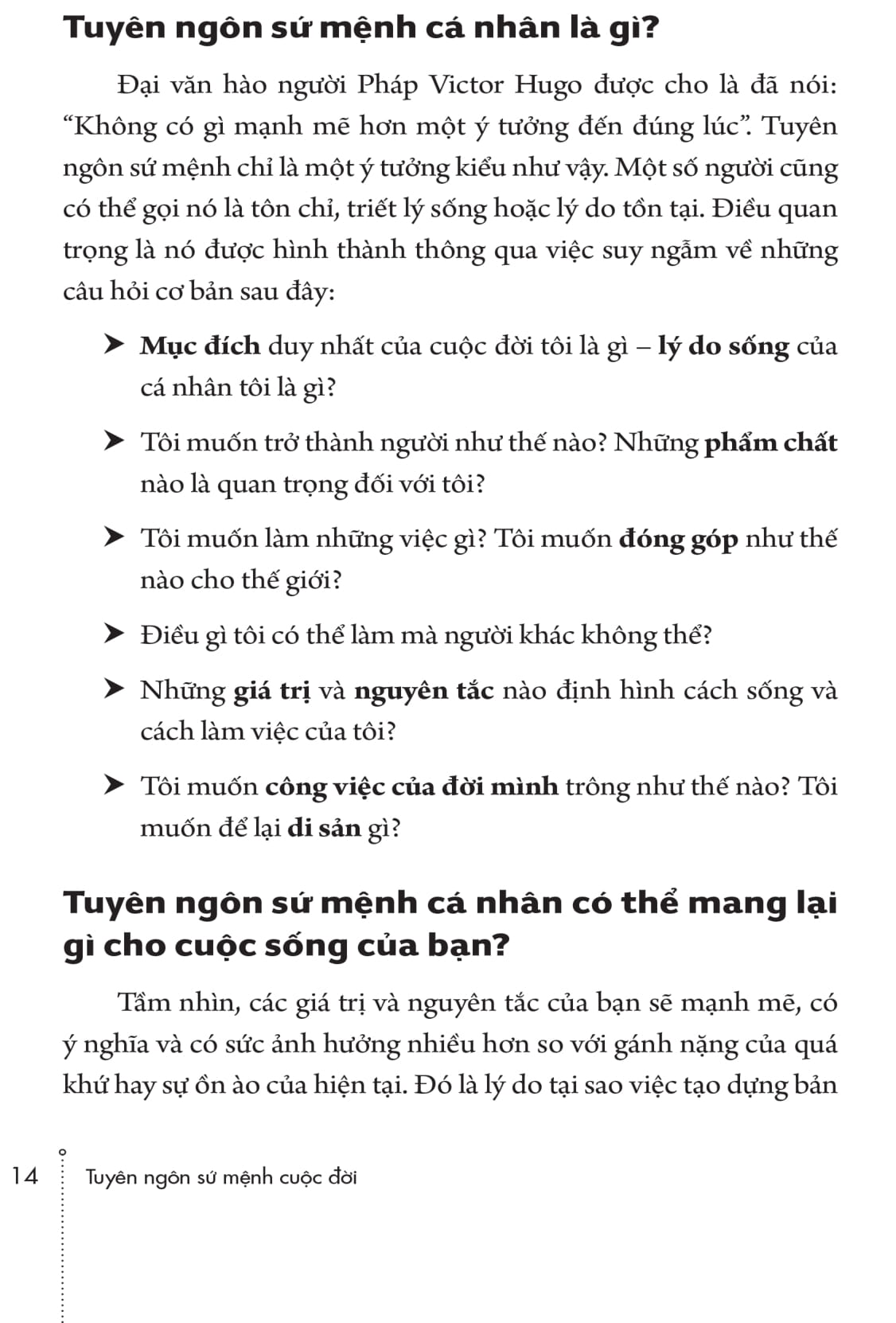 Tuyên ngôn sứ mệnh cá nhân là gì?

Đại văn hào người Pháp Victor Hugo được cho là đã nói: “Không có gì mạnh mẽ hơn một ý tưởng đến đúng lúc”. Tuyên ngôn sứ mệnh chỉ là một ý tưởng kiểu như vậy. Một số người cũng có thể gọi nó là tôn chỉ, triết lý sống hoặc lý do tồn tại. Điều quan trọng là nó được hình thành thông qua việc suy ngẫm về những câu hỏi cơ bản sau đây:

➤ Mục đích duy nhất của cuộc đời tôi là gì – lý do sống của cá nhân tôi là gì?

➤ Tôi muốn trở thành người như thế nào? Những phẩm chất nào là quan trọng đối với tôi?

➤ Tôi muốn làm những việc gì? Tôi muốn đóng góp như thế nào cho thế giới?

➤ Điều gì tôi có thể làm mà người khác không thể?

➤ Những giá trị và nguyên tắc nào định hình cách sống và cách làm việc của tôi?

➤ Tôi muốn công việc của đời mình trông như thế nào? Tôi muốn để lại di sản gì?

Tuyên ngôn sứ mệnh cá nhân có thể mang lại gì cho cuộc sống của bạn?

Tầm nhìn, các giá trị và nguyên tắc của bạn sẽ mạnh mẽ, có ý nghĩa và có sức ảnh hưởng nhiều hơn so với gánh nặng của quá khứ hay sự ồn ào của hiện tại. Đó là lý do tại sao việc tạo dựng bản

14 Tuyên ngôn sứ mệnh cuộc đời